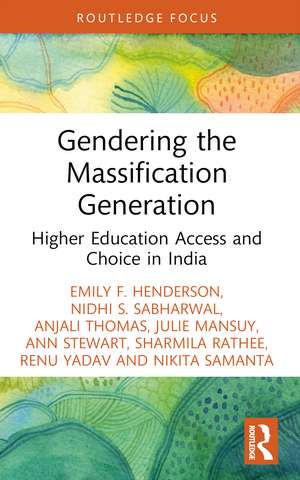 ROUTLEDGE FOCUS

Gendering the Massification Generation

Higher Education Access and Choice in India

EMILY F. HENDERSON, NIDHI S. SABHARWAL, ANJALI THOMAS, JULIE MANSUY, ANN STEWART, SHARMILA RATHEE, RENU YADAV AND NIKITA SAMANTA

ROUTLEDGE